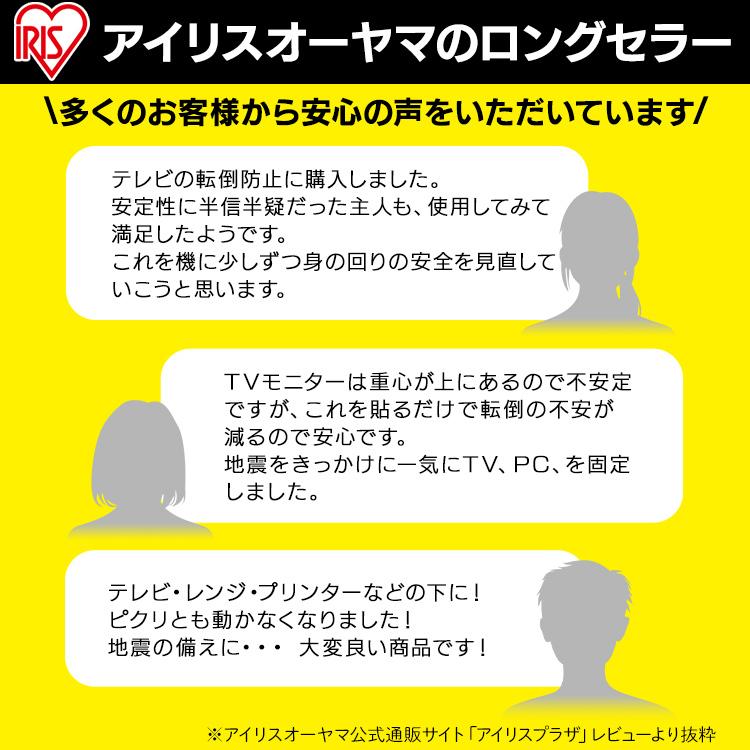 IRIS アイリスオーヤマのロングセラー

\多くのお客様から安心の声をいただいています/

テレビの転倒防止に購入しました。
安定性に半信半疑だった主人も、使用してみて満足したようです。
これを機に少しずつ身の回りの安全を見直していこうと思います。

TVモニターは重心が上にあるので不安定ですが、これを貼るだけで転倒の不安が減るので安心です。
地震をきっかけに一気にTV、PC、を固定しました。

テレビ・レンジ・プリンターなどの下に！
ピクリとも動かなくなりました！
地震の備えに・・・ 大変良い商品です！

※アイリスオーヤマ公式通販サイト「アイリスプラザ」レビューより抜粋